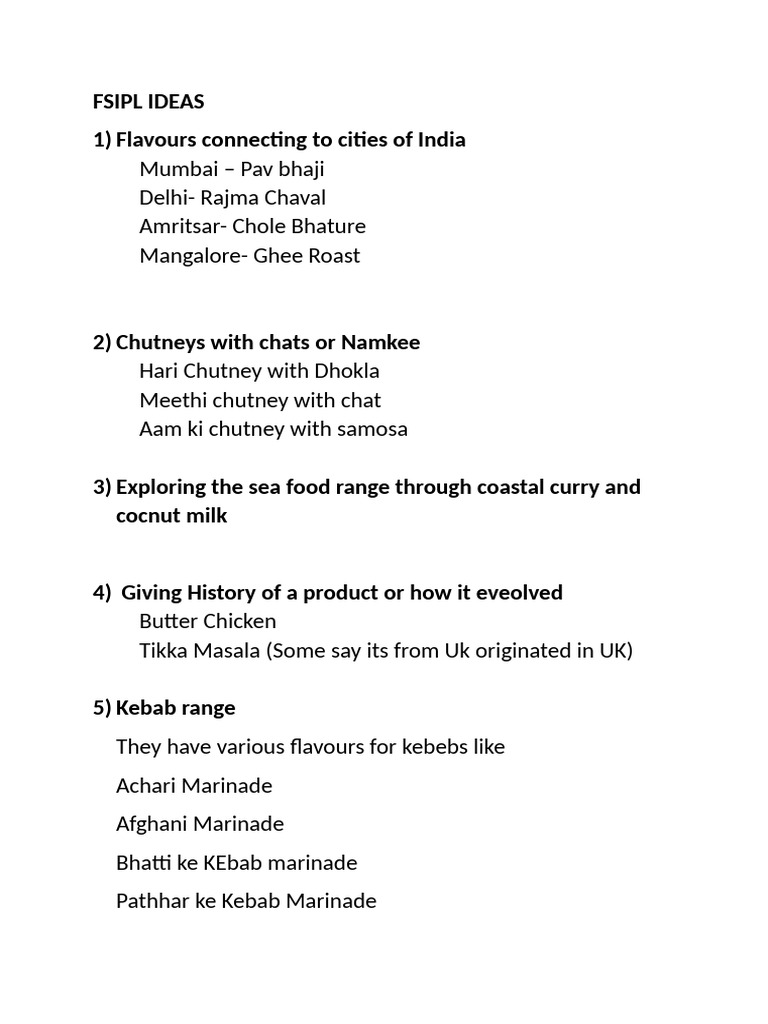 FSIPL IDEAS

1) Flavours connecting to cities of India
Mumbai – Pav bhaji
Delhi- Rajma Chaval
Amritsar- Chole Bhature
Mangalore- Ghee Roast

2) Chutneys with chats or Namkee
Hari Chutney with Dhokla
Meethi chutney with chat
Aam ki chutney with samosa

3) Exploring the sea food range through coastal curry and cocnut milk

4) Giving History of a product or how it eveolved
Butter Chicken
Tikka Masala (Some say its from Uk originated in UK)

5) Kebab range

They have various flavours for kebebs like

Achari Marinade

Afghani Marinade

Bhatti ke KEbab marinade

Pathhar ke Kebab Marinade